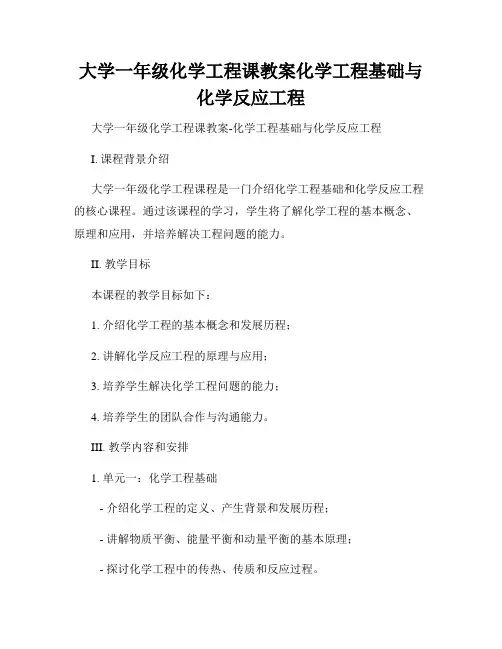 大学一年级化学工程课教案化学工程基础与化学反应工程

大学一年级化学工程课教案-化学工程基础与化学反应工程

I. 课程背景介绍

大学一年级化学工程课程是一门介绍化学工程基础和化学反应工程的核心课程。通过该课程的学习，学生将了解化学工程的基本概念、原理和应用，并培养解决工程问题的能力。

II. 教学目标

本课程的教学目标如下：

1. 介绍化学工程的基本概念和发展历程；

2. 讲解化学反应工程的原理与应用；

3. 培养学生解决化学工程问题的能力；

4. 培养学生的团队合作与沟通能力。

III. 教学内容和安排

1. 单元一：化学工程基础

- 介绍化学工程的定义、产生背景和发展历程；

- 讲解物质平衡、能量平衡和动量平衡的基本原理；

- 探讨化学工程中的传热、传质和反应过程。